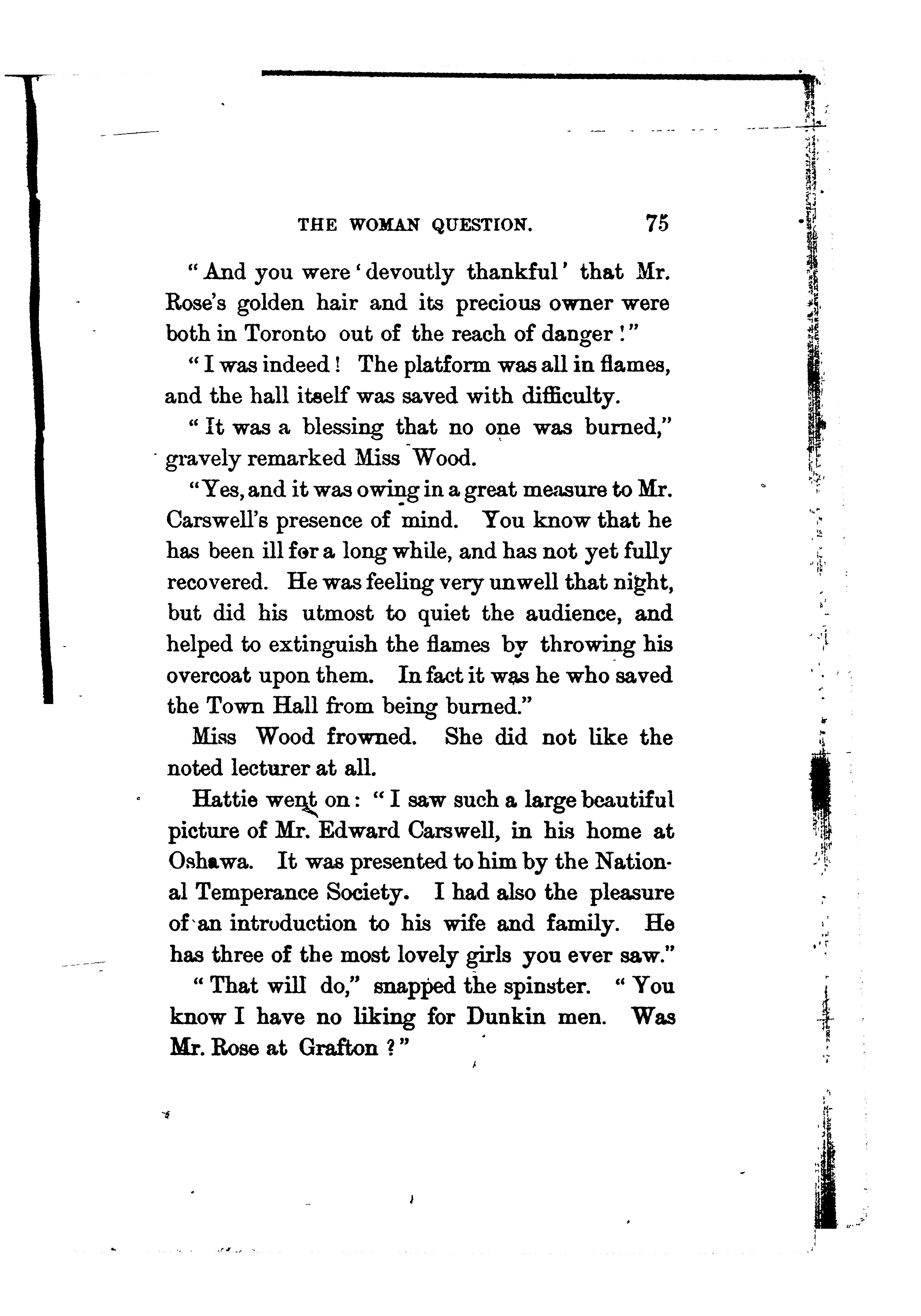 THE WOMAN QUESTION. 75

"And you were 'devoutly thankful' that Mr. Rose's golden hair and its precious owner were both in Toronto out of the reach of danger!"

"I was indeed! The platform was all in flames, and the hall itself was saved with difficulty.

"It was a blessing that no one was burned," gravely remarked Miss Wood.

"Yes, and it was owing in a great measure to Mr. Carswell's presence of mind. You know that he has been ill for a long while, and has not yet fully recovered. He was feeling very unwell that night, but did his utmost to quiet the audience, and helped to extinguish the flames by throwing his overcoat upon them. In fact it was he who saved the Town Hall from being burned."

Miss Wood frowned. She did not like the noted lecturer at all.

Hattie went on: "I saw such a large beautiful picture of Mr. Edward Carswell, in his home at Oshawa. It was presented to him by the National Temperance Society. I had also the pleasure of an introduction to his wife and family. He has three of the most lovely girls you ever saw."

"That will do," snapped the spinster. "You know I have no liking for Dunkin men. Was Mr. Rose at Grafton?"